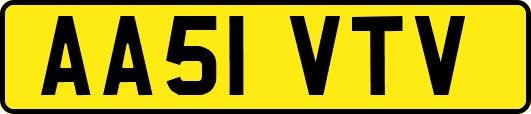 AA51 VTV